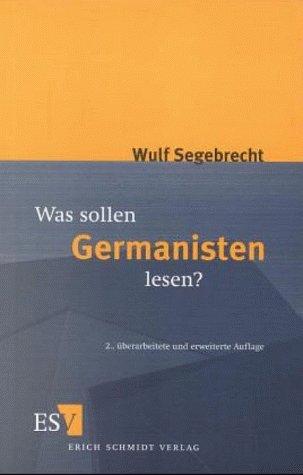 Wulf Segebrecht

Was sollen
Germanisten
lesen?

2., überarbeitete und erweiterte Auflage

ESV
ERICH SCHMIDT VERLAG